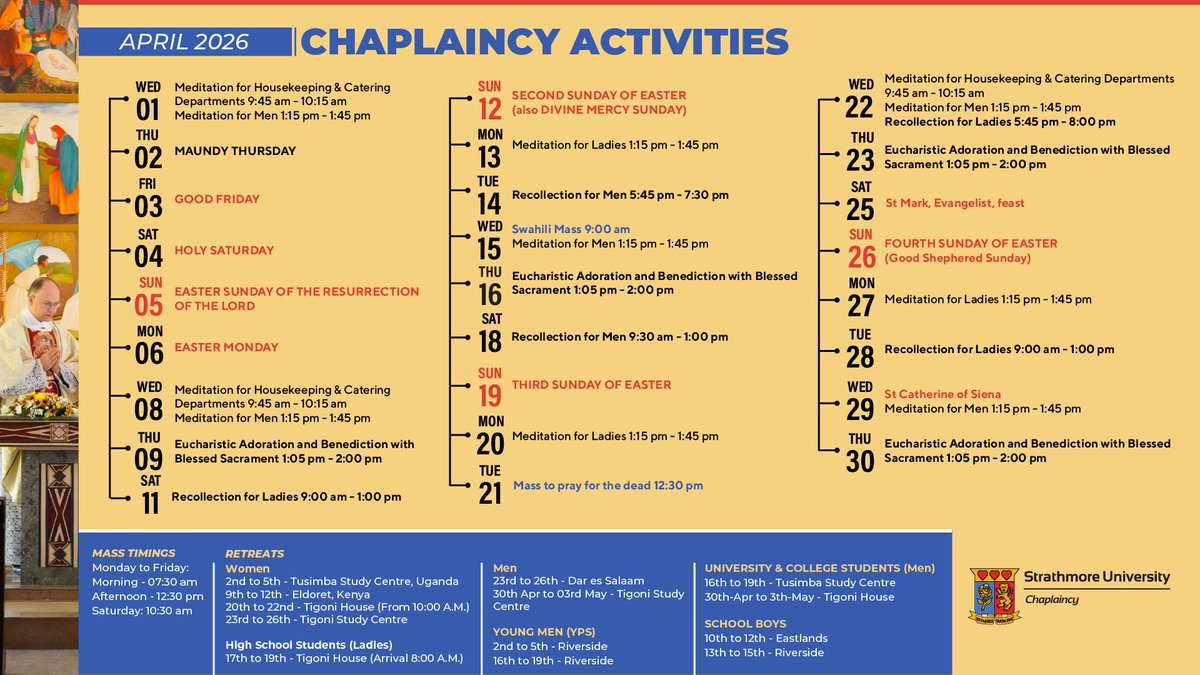 APRIL 2026

CHAPLAINCY ACTIVITIES

WED 01 Meditation for Housekeeping & Catering Departments 9:45 am - 10:15 am
Meditation for Men 1:15 pm - 1:45 pm

THU 02 MAUNDY THURSDAY

FRI 03 GOOD FRIDAY

SAT 04 HOLY SATURDAY

SUN 05 EASTER SUNDAY OF THE RESURRECTION OF THE LORD

MON 06 EASTER MONDAY

WED 08 Meditation for Housekeeping & Catering Departments 9:45 am - 10:15 am
Meditation for Men 1:15 pm - 1:45 pm

THU 09 Eucharistic Adoration and Benediction with Blessed Sacrament 1:05 pm - 2:00 pm

SAT 11 Recollection for Ladies 9:00 am - 1:00 pm

SUN 12 SECOND SUNDAY OF EASTER (also DIVINE MERCY SUNDAY)

MON 13 Meditation for Ladies 1:15 pm - 1:45 pm

TUE 14 Recollection for Men 5:45 pm - 7:30 pm

WED 15 Swahili Mass 9:00 am
Meditation for Men 1:15 pm - 1:45 pm

THU 16 Eucharistic Adoration and Benediction with Blessed Sacrament 1:05 pm - 2:00 pm

SAT 18 Recollection for Men 9:30 am - 1:00 pm

SUN 19 THIRD SUNDAY OF EASTER

MON 20 Meditation for Ladies 1:15 pm - 1:45 pm

TUE 21 Mass to pray for the dead 12:30 pm

WED 22 Meditation for Housekeeping & Catering Departments 9:45 am - 10:15 am
Meditation for Men 1:15 pm - 1:45 pm
Recollection for Ladies 5:45 pm - 8:00 pm

THU 23 Eucharistic Adoration and Benediction with Blessed Sacrament 1:05 pm - 2:00 pm

SAT 25 St Mark, Evangelist, feast

SUN 26 FOURTH SUNDAY OF EASTER (Good Shephered Sunday)

MON 27 Meditation for Ladies 1:15 pm - 1:45 pm

TUE 28 Recollection for Ladies 9:00 am - 1:00 pm

WED 29 St Catherine of Siena
Meditation for Men 1:15 pm - 1:45 pm

THU 30 Eucharistic Adoration and Benediction with Blessed Sacrament 1:05 pm - 2:00 pm

MASS TIMINGS
Monday to Friday:
Morning - 07:30 am
Afternoon - 12:30 pm
Saturday: 10:30 am

RETREATS
Women
2nd to 5th - Tusimba Study Centre, Uganda
9th to 12th - Eldoret, Kenya
20th to 22nd - Tigoni House (From 10:00 A.M.)
23rd to 26th - Tigoni Study Centre

High School Students (Ladies)
17th to 19th - Tigoni House (Arrival 8:00 A.M.)

Men
23rd to 26th - Dar es Salaam
30th Apr to 03rd May - Tigoni Study Centre

YOUNG MEN (YPS)
2nd to 5th - Riverside
16th to 19th - Riverside

UNIVERSITY & COLLEGE STUDENTS (Men)
16th to 19th - Tusimba Study Centre
30th-Apr to 3th-May - Tigoni House

SCHOOL BOYS
10th to 12th - Eastlands
13th to 15th - Riverside

Strathmore University
Chaplaincy